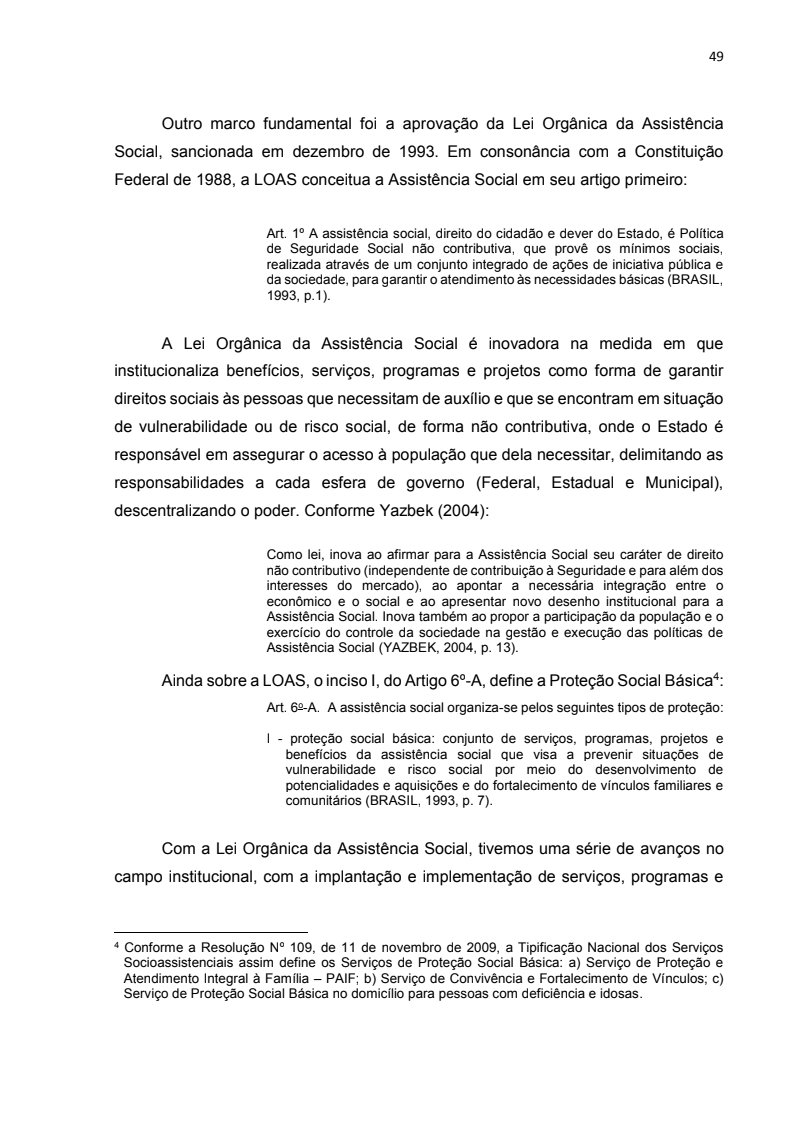 49

Outro marco fundamental foi a aprovação da Lei Orgânica da Assistência Social, sancionada em dezembro de 1993. Em consonância com a Constituição Federal de 1988, a LOAS conceitua a Assistência Social em seu artigo primeiro:

Art. 1º A assistência social, direito do cidadão e dever do Estado, é Política de Seguridade Social não contributiva, que provê os mínimos sociais, realizada através de um conjunto integrado de ações de iniciativa pública e da sociedade, para garantir o atendimento às necessidades básicas (BRASIL, 1993, p.1).

A Lei Orgânica da Assistência Social é inovadora na medida em que institucionaliza benefícios, serviços, programas e projetos como forma de garantir direitos sociais às pessoas que necessitam de auxílio e que se encontram em situação de vulnerabilidade ou de risco social, de forma não contributiva, onde o Estado é responsável em assegurar o acesso à população que dela necessitar, delimitando as responsabilidades a cada esfera de governo (Federal, Estadual e Municipal), descentralizando o poder. Conforme Yazbek (2004):

Como lei, inova ao afirmar para a Assistência Social seu caráter de direito não contributivo (independente de contribuição à Seguridade e para além dos interesses do mercado), ao apontar a necessária integração entre o econômico e o social e ao apresentar novo desenho institucional para a Assistência Social. Inova também ao propor a participação da população e o exercício do controle da sociedade na gestão e execução das políticas de Assistência Social (YAZBEK, 2004, p. 13).

Ainda sobre a LOAS, o inciso I, do Artigo 6º-A, define a Proteção Social Básica$^4$:

Art. 6º-A. A assistência social organiza-se pelos seguintes tipos de proteção:

I - proteção social básica: conjunto de serviços, programas, projetos e benefícios da assistência social que visa a prevenir situações de vulnerabilidade e risco social por meio do desenvolvimento de potencialidades e aquisições e do fortalecimento de vínculos familiares e comunitários (BRASIL, 1993, p. 7).

Com a Lei Orgânica da Assistência Social, tivemos uma série de avanços no campo institucional, com a implantação e implementação de serviços, programas e

$^4$ Conforme a Resolução Nº 109, de 11 de novembro de 2009, a Tipificação Nacional dos Serviços Socioassistenciais assim define os Serviços de Proteção Social Básica: a) Serviço de Proteção e Atendimento Integral à Família – PAIF; b) Serviço de Convivência e Fortalecimento de Vínculos; c) Serviço de Proteção Social Básica no domicílio para pessoas com deficiência e idosas.